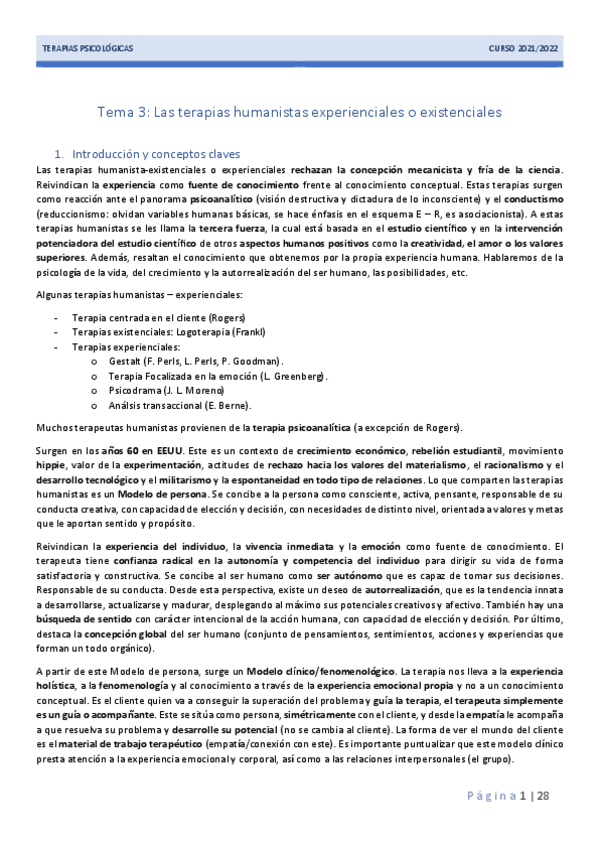 TERAPIAS PSICOLÓGICAS

CURSO 2021/2022

Tema 3: Las terapias humanistas experienciales o existenciales

1. Introducción y conceptos claves

Las terapias humanista-existenciales o experienciales rechazan la concepción mecanicista y fría de la ciencia. Reivindican la experiencia como fuente de conocimiento frente al conocimiento conceptual. Estas terapias surgen como reacción ante el panorama psicoanalítico (visión destructiva y dictadura de lo inconsciente) y el conductismo (reduccionismo: olvidan variables humanas básicas, se hace énfasis en el esquema E – R, es asociacionista). A estas terapias humanistas se les llama la tercera fuerza, la cual está basada en el estudio científico y en la intervención potenciadora del estudio científico de otros aspectos humanos positivos como la creatividad, el amor o los valores superiores. Además, resaltan el conocimiento que obtenemos por la propia experiencia humana. Hablaremos de la psicología de la vida, del crecimiento y la autorrealización del ser humano, las posibilidades, etc.

Algunas terapias humanistas – experienciales:

- Terapia centrada en el cliente (Rogers)
- Terapias existenciales: Logoterapia (Frankl)
- Terapias experienciales:
  o Gestalt (F. Perls, L. Perls, P. Goodman).
  o Terapia Focalizada en la emoción (L. Greenberg).
  o Psicodrama (J. L. Moreno)
  o Análsis transaccional (E. Berne).

Muchos terapeutas humanistas provienen de la terapia psicoanalítica (a excepción de Rogers).

Surgen en los años 60 en EEUU. Este es un contexto de crecimiento económico, rebelión estudiantil, movimiento hippie, valor de la experimentación, actitudes de rechazo hacia los valores del materialismo, el racionalismo y el desarrollo tecnológico y el militarismo y la espontaneidad en todo tipo de relaciones. Lo que comparten las terapias humanistas es un Modelo de persona. Se concibe a la persona como consciente, activa, pensante, responsable de su conducta creativa, con capacidad de elección y decisión, con necesidades de distinto nivel, orientada a valores y metas que le aportan sentido y propósito.

Reivindican la experiencia del individuo, la vivencia inmediata y la emoción como fuente de conocimiento. El terapeuta tiene confianza radical en la autonomía y competencia del individuo para dirigir su vida de forma satisfactoria y constructiva. Se concibe al ser humano como ser autónomo que es capaz de tomar sus decisiones. Responsable de su conducta. Desde esta perspectiva, existe un deseo de autorrealización, que es la tendencia innata a desarrollarse, actualizarse y madurar, desplegando al máximo sus potenciales creativos y afectivo. También hay una búsqueda de sentido con carácter intencional de la acción humana, con capacidad de elección y decisión. Por último, destaca la concepción global del ser humano (conjunto de pensamientos, sentimientos, acciones y experiencias que forman un todo orgánico).

A partir de este Modelo de persona, surge un Modelo clínico/fenomenológico. La terapia nos lleva a la experiencia holística, a la fenomenología y al conocimiento a través de la experiencia emocional propia y no a un conocimiento conceptual. Es el cliente quien va a conseguir la superación del problema y guía la terapia, el terapeuta simplemente es un guía o acompañante. Este se sitúa como persona, simétricamente con el cliente, y desde la empatía le acompaña a que resuelva su problema y desarrolle su potencial (no se cambia al cliente). La forma de ver el mundo del cliente es el material de trabajo terapéutico (empatía/conexión con este). Es importante puntualizar que este modelo clínico presta atención a la experiencia emocional y corporal, así como a las relaciones interpersonales (el grupo).

Página 1 | 28